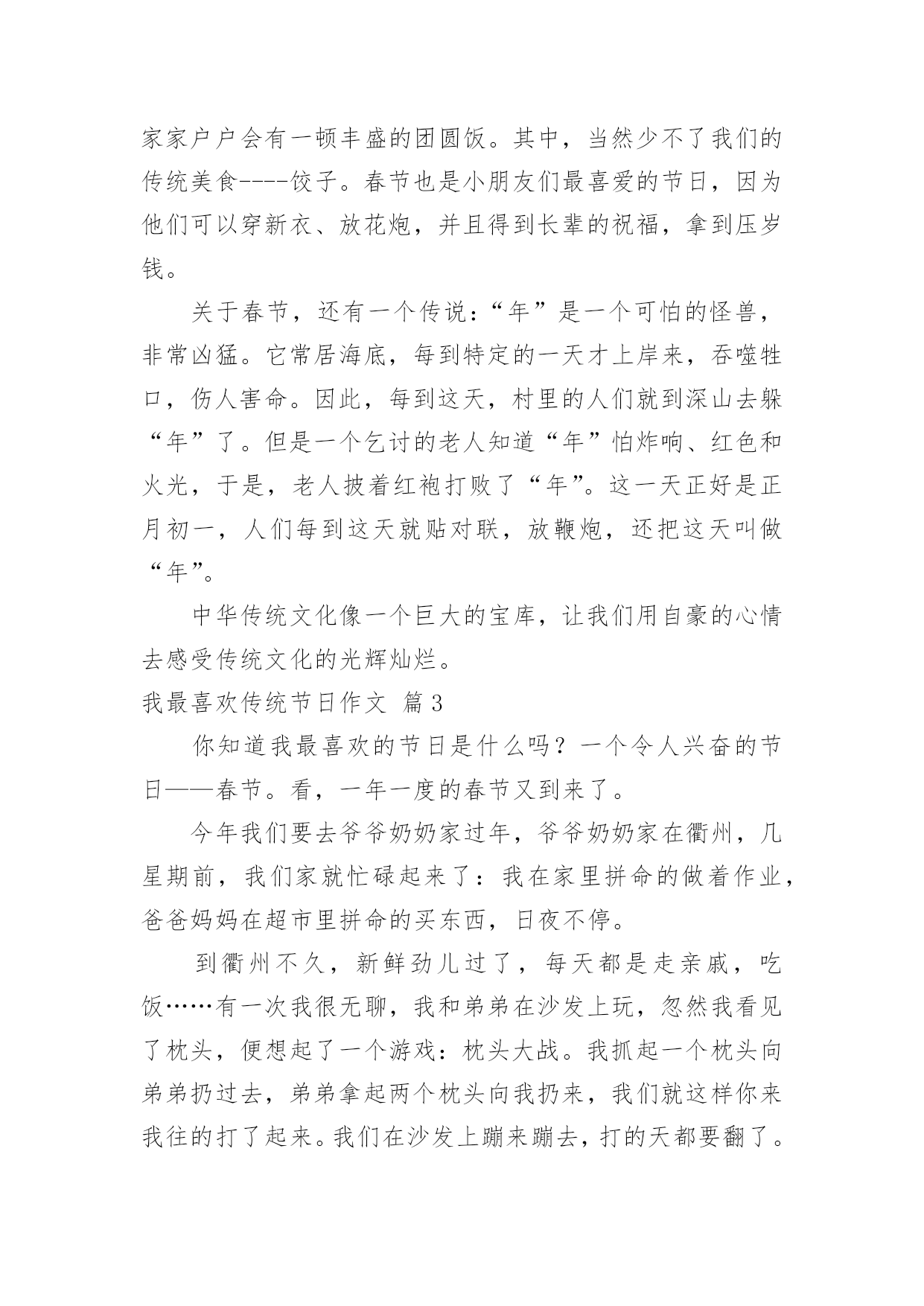 家家户户会有一顿丰盛的团圆饭。其中，当然少不了我们的传统美食----饺子。春节也是小朋友们最喜爱的节日，因为他们可以穿新衣、放花炮，并且得到长辈的祝福，拿到压岁钱。

关于春节，还有一个传说：“年”是一个可怕的怪兽，非常凶猛。它常居海底，每到特定的一天才上岸来，吞噬牲口，伤人害命。因此，每到这天，村里的人们就到深山去躲“年”了。但是一个乞讨的老人知道“年”怕炸响、红色和火光，于是，老人披着红袍打败了“年”。这一天正好是正月初一，人们每到这天就贴对联，放鞭炮，还把这天叫做“年”。

中华传统文化像一个巨大的宝库，让我们用自豪的心情去感受传统文化的光辉灿烂。

我最喜欢传统节日作文 篇3

你知道我最喜欢的节日是什么吗？一个令人兴奋的节日——春节。看，一年一度的春节又到来了。

今年我们要去爷爷奶奶家过年，爷爷奶奶家在衢州，几星期前，我们家就忙碌起来了：我在家里拼命的做着作业，爸爸妈妈在超市里拼命的买东西，日夜不停。

到衢州不久，新鲜劲儿过了，每天都是走亲戚，吃饭……有一次我很无聊，我和弟弟在沙发上玩，忽然我看见了枕头，便想起了一个游戏：枕头大战。我抓起一个枕头向弟弟扔过去，弟弟拿起两个枕头向我扔来，我们就这样你来我往的打了起来。我们在沙发上蹦来蹦去，打的天都要翻了。